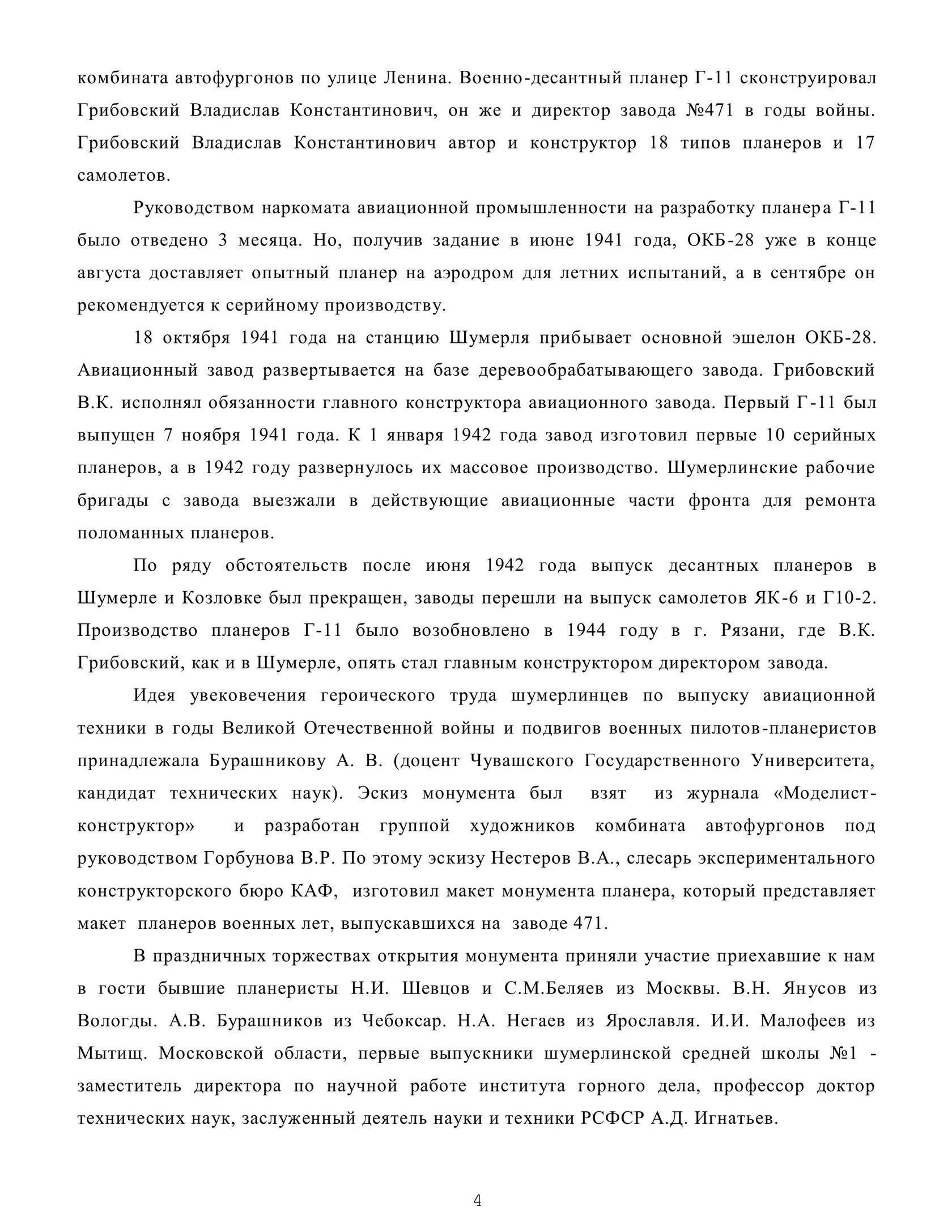 комбината автофургонов по улице Ленина. Военно-десантный планер Г-11 сконструировал Грибовский Владислав Константинович, он же и директор завода №471 в годы войны. Грибовский Владислав Константинович автор и конструктор 18 типов планеров и 17 самолетов.

Руководством наркомата авиационной промышленности на разработку планера Г-11 было отведено 3 месяца. Но, получив задание в июне 1941 года, ОКБ-28 уже в конце августа доставляет опытный планер на аэродром для летних испытаний, а в сентябре он рекомендуется к серийному производству.

18 октября 1941 года на станцию Шумерля прибывает основной эшелон ОКБ-28. Авиационный завод развертывается на базе деревообрабатывающего завода. Грибовский В.К. исполнял обязанности главного конструктора авиационного завода. Первый Г-11 был выпущен 7 ноября 1941 года. К 1 января 1942 года завод изготовил первые 10 серийных планеров, а в 1942 году развернулось их массовое производство. Шумерлинские рабочие бригады с завода выезжали в действующие авиационные части фронта для ремонта поломанных планеров.

По ряду обстоятельств после июня 1942 года выпуск десантных планеров в Шумерле и Козловке был прекращен, заводы перешли на выпуск самолетов ЯК-6 и Г10-2. Производство планеров Г-11 было возобновлено в 1944 году в г. Рязани, где В.К. Грибовский, как и в Шумерле, опять стал главным конструктором директором завода.

Идея увековечения героического труда шумерлинцев по выпуску авиационной техники в годы Великой Отечественной войны и подвигов военных пилотов-планеристов принадлежала Бурашникову А. В. (доцент Чувашского Государственного Университета, кандидат технических наук). Эскиз монумента был взят из журнала «Моделист-конструктор» и разработан группой художников комбината автофургонов под руководством Горбунова В.Р. По этому эскизу Нестеров В.А., слесарь экспериментального конструкторского бюро КАФ, изготовил макет монумента планера, который представляет макет планеров военных лет, выпускавшихся на заводе 471.

В праздничных торжествах открытия монумента приняли участие приехавшие к нам в гости бывшие планеристы Н.И. Шевцов и С.М.Беляев из Москвы. В.Н. Янусов из Вологды. А.В. Бурашников из Чебоксар. Н.А. Негаев из Ярославля. И.И. Малофеев из Мытищ. Московской области, первые выпускники шумерлинской средней школы №1 - заместитель директора по научной работе института горного дела, профессор доктор технических наук, заслуженный деятель науки и техники РСФСР А.Д. Игнатьев.

4